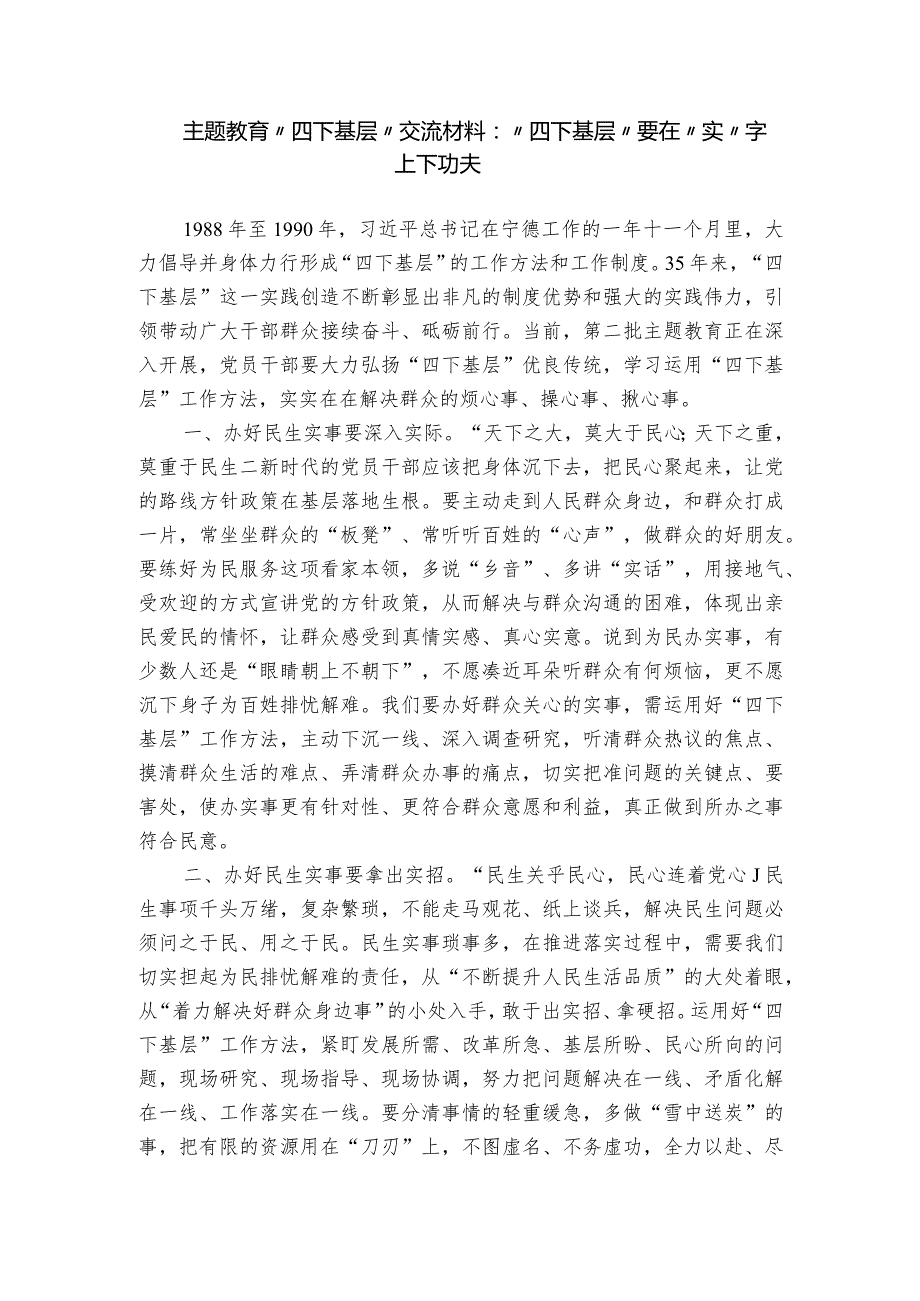 主题教育〃四下基层〃交流材料：〃四下基层〃要在〃实〃字上下功夫

1988年至1990年，习近平总书记在宁德工作的一年十一个月里，大力倡导并身体力行形成“四下基层”的工作方法和工作制度。35年来，“四下基层”这一实践创造不断彰显出非凡的制度优势和强大的实践伟力，引领带动广大干部群众接续奋斗、砥砺前行。当前，第二批主题教育正在深入开展，党员干部要大力弘扬“四下基层”优良传统，学习运用“四下基层”工作方法，实实在在解决群众的烦心事、操心事、揪心事。

一、办好民生实事要深入实际。“天下之大，莫大于民心;天下之重，莫重于民生二新时代的党员干部应该把身体沉下去，把民心聚起来，让党的路线方针政策在基层落地生根。要主动走到人民群众身边，和群众打成一片，常坐坐群众的“板凳”、常听听百姓的“心声”，做群众的好朋友。要练好为民服务这项看家本领，多说“乡音”、多讲“实话”，用接地气、受欢迎的方式宣讲党的方针政策，从而解决与群众沟通的困难，体现出亲民爱民的情怀，让群众感受到真情实感、真心实意。说到为民办实事，有少数人还是“眼睛朝上不朝下”，不愿凑近耳朵听群众有何烦恼，更不愿沉下身子为百姓排忧解难。我们要办好群众关心的实事，需运用好“四下基层”工作方法，主动下沉一线、深入调查研究，听清群众热议的焦点、摸清群众生活的难点、弄清群众办事的痛点，切实把准问题的关键点、要害处，使办实事更有针对性、更符合群众意愿和利益，真正做到所办之事符合民意。

二、办好民生实事要拿出实招。“民生关乎民心，民心连着党心J民生事项千头万绪，复杂繁琐，不能走马观花、纸上谈兵，解决民生问题必须问之于民、用之于民。民生实事琐事多，在推进落实过程中，需要我们切实担起为民排忧解难的责任，从“不断提升人民生活品质”的大处着眼，从“着力解决好群众身边事”的小处入手，敢于出实招、拿硬招。运用好“四下基层”工作方法，紧盯发展所需、改革所急、基层所盼、民心所向的问题，现场研究、现场指导、现场协调，努力把问题解决在一线、矛盾化解在一线、工作落实在一线。要分清事情的轻重缓急，多做“雪中送炭”的事，把有限的资源用在“刀刃”上，不图虚名、不务虚功，全力以赴、尽